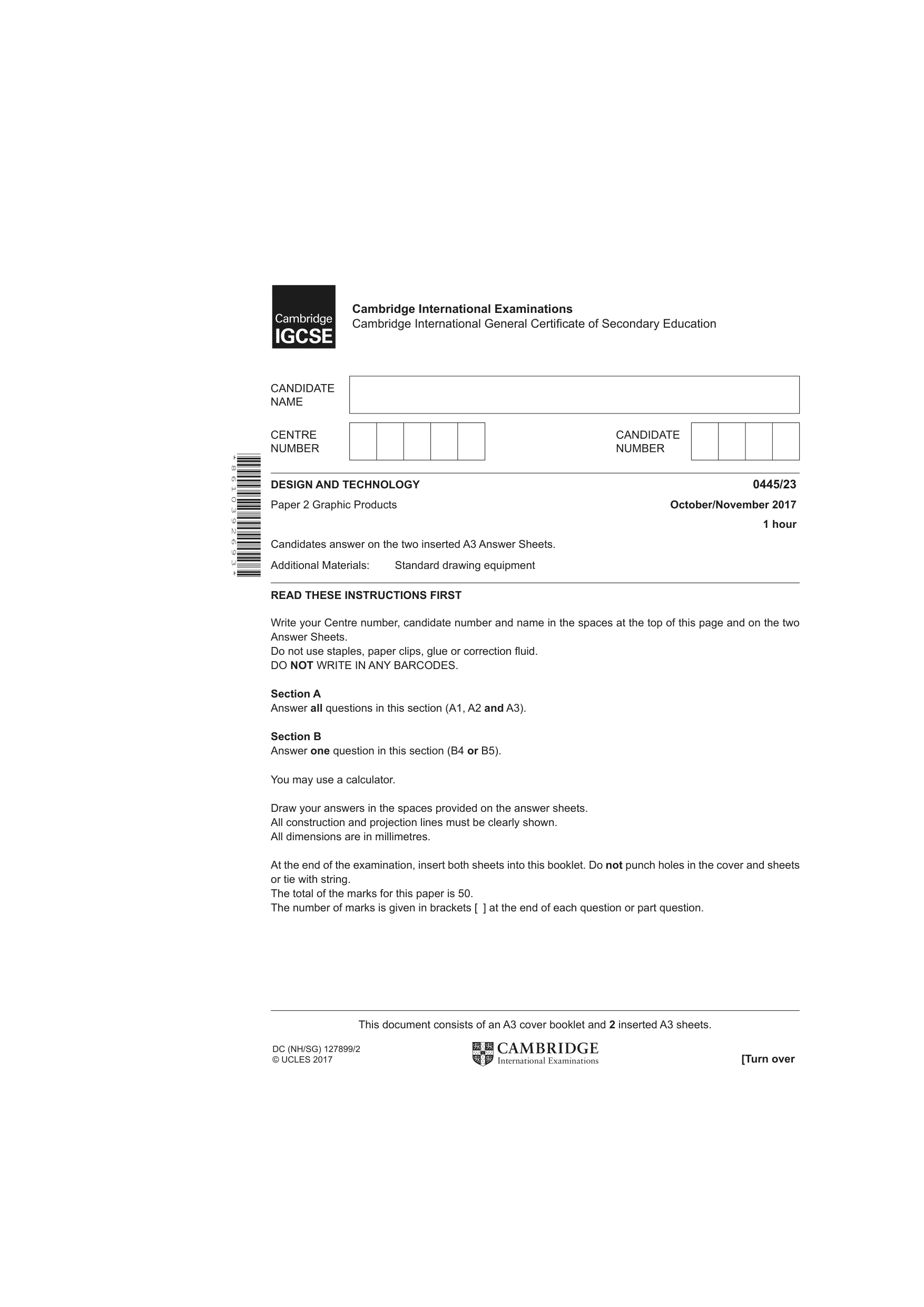 Cambridge IGCSE

Cambridge International Examinations
Cambridge International General Certificate of Secondary Education

CANDIDATE NAME

CENTRE NUMBER

CANDIDATE NUMBER

*8610392693*

DESIGN AND TECHNOLOGY
0445/23

Paper 2 Graphic Products
October/November 2017

1 hour

Candidates answer on the two inserted A3 Answer Sheets.

Additional Materials: Standard drawing equipment

READ THESE INSTRUCTIONS FIRST

Write your Centre number, candidate number and name in the spaces at the top of this page and on the two Answer Sheets.
Do not use staples, paper clips, glue or correction fluid.
DO NOT WRITE IN ANY BARCODES.

Section A
Answer all questions in this section (A1, A2 and A3).

Section B
Answer one question in this section (B4 or B5).

You may use a calculator.

Draw your answers in the spaces provided on the answer sheets.
All construction and projection lines must be clearly shown.
All dimensions are in millimetres.

At the end of the examination, insert both sheets into this booklet. Do not punch holes in the cover and sheets or tie with string.
The total of the marks for this paper is 50.
The number of marks is given in brackets [ ] at the end of each question or part question.

This document consists of an A3 cover booklet and 2 inserted A3 sheets.

DC (NH/SG) 127899/2
© UCLES 2017

CAMBRIDGE
International Examinations

[Turn over